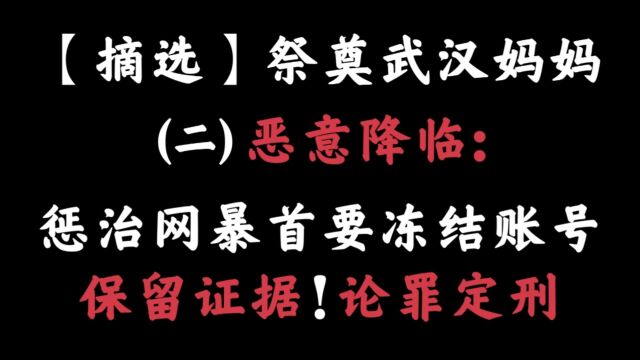 【摘选】祭奠武汉妈妈

(二) 恶意降临:

惩治网暴首要冻结账号

保留证据!论罪定刑